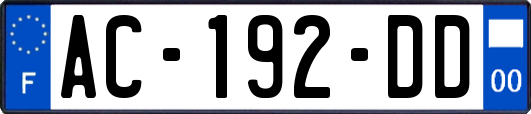 F

AC-192-DD

00